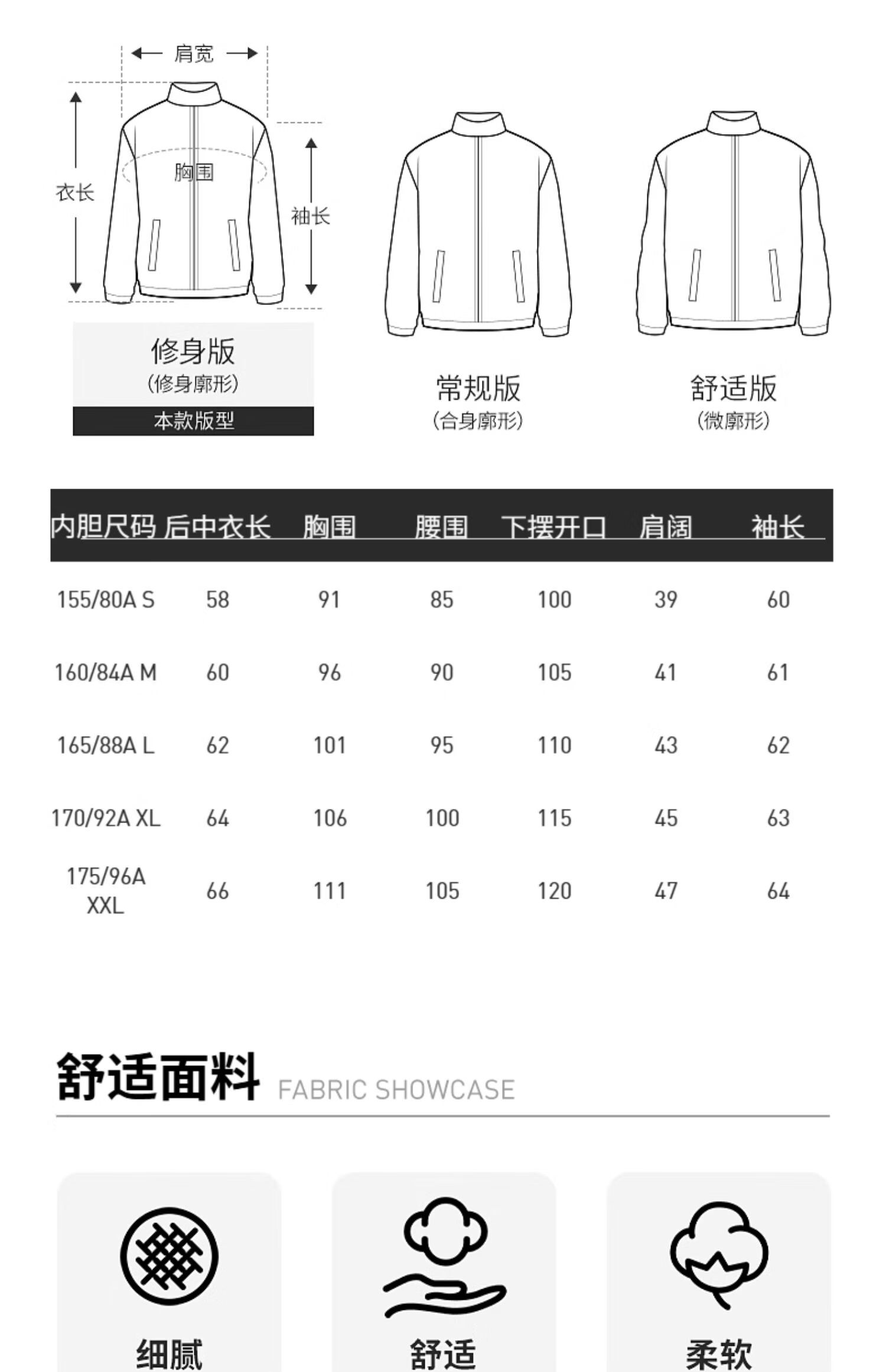 肩宽

衣长

胸围

袖长

修身版
(修身廓形)
本款版型

常规版
(合身廓形)

舒适版
(微廓形)

| 内胆尺码 | 后中衣长 | 胸围 | 腰围 | 下摆开口 | 肩阔 | 袖长 |
|---|---|---|---|---|---|---|
| 155/80A S | 58 | 91 | 85 | 100 | 39 | 60 |
| 160/84A M | 60 | 96 | 90 | 105 | 41 | 61 |
| 165/88A L | 62 | 101 | 95 | 110 | 43 | 62 |
| 170/92A XL | 64 | 106 | 100 | 115 | 45 | 63 |
| 175/96A XXL | 66 | 111 | 105 | 120 | 47 | 64 |

舒适面料 FABRIC SHOWCASE

细腻

舒适

柔软